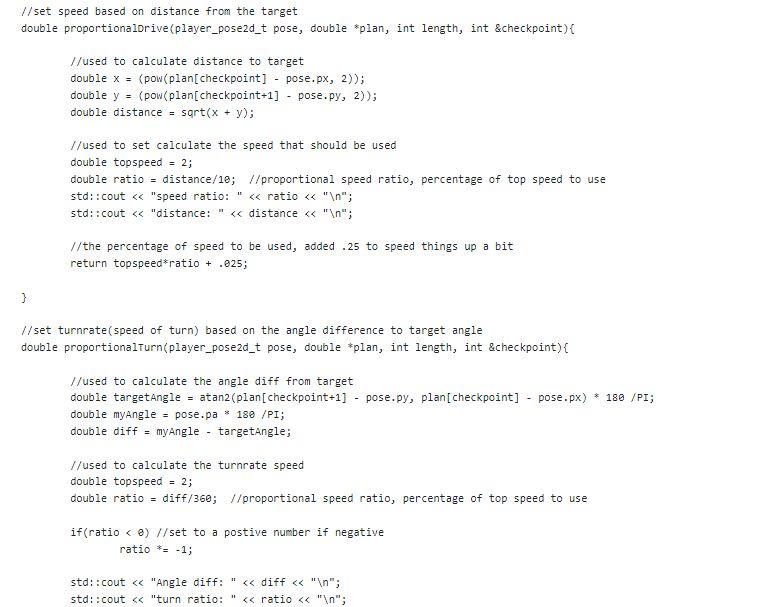 //set speed based on distance from the target
double proportionalDrive(player_pose2d_t pose, double *plan, int length, int &checkpoint){

//used to calculate distance to target
double x = (pow(plan[checkpoint] - pose.px, 2));
double y = (pow(plan[checkpoint+1] - pose.py, 2));
double distance = sqrt(x + y);

//used to set calculate the speed that should be used
double topspeed = 2;
double ratio = distance/10; //proportional speed ratio, percentage of top speed to use
std::cout << "speed ratio: " << ratio << "\n";
std::cout << "distance: " << distance << "\n";

//the percentage of speed to be used, added .25 to speed things up a bit
return topspeed*ratio + .025;

}

//set turnrate(speed of turn) based on the angle difference to target angle
double proportionalTurn(player_pose2d_t pose, double *plan, int length, int &checkpoint){

//used to calculate the angle diff from target
double targetAngle = atan2(plan[checkpoint+1] - pose.py, plan[checkpoint] - pose.px) * 180 /PI;
double myAngle = pose.pa * 180 /PI;
double diff = myAngle - targetAngle;

//used to calculate the turnrate speed
double topspeed = 2;
double ratio = diff/360; //proportional speed ratio, percentage of top speed to use

if(ratio < 0) //set to a postive number if negative
ratio *= -1;

std::cout << "Angle diff: " << diff << "\n";
std::cout << "turn ratio: " << ratio << "\n";